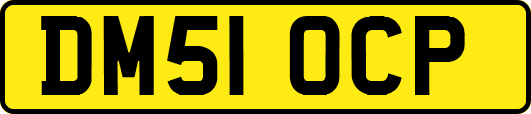 DM51 OCP